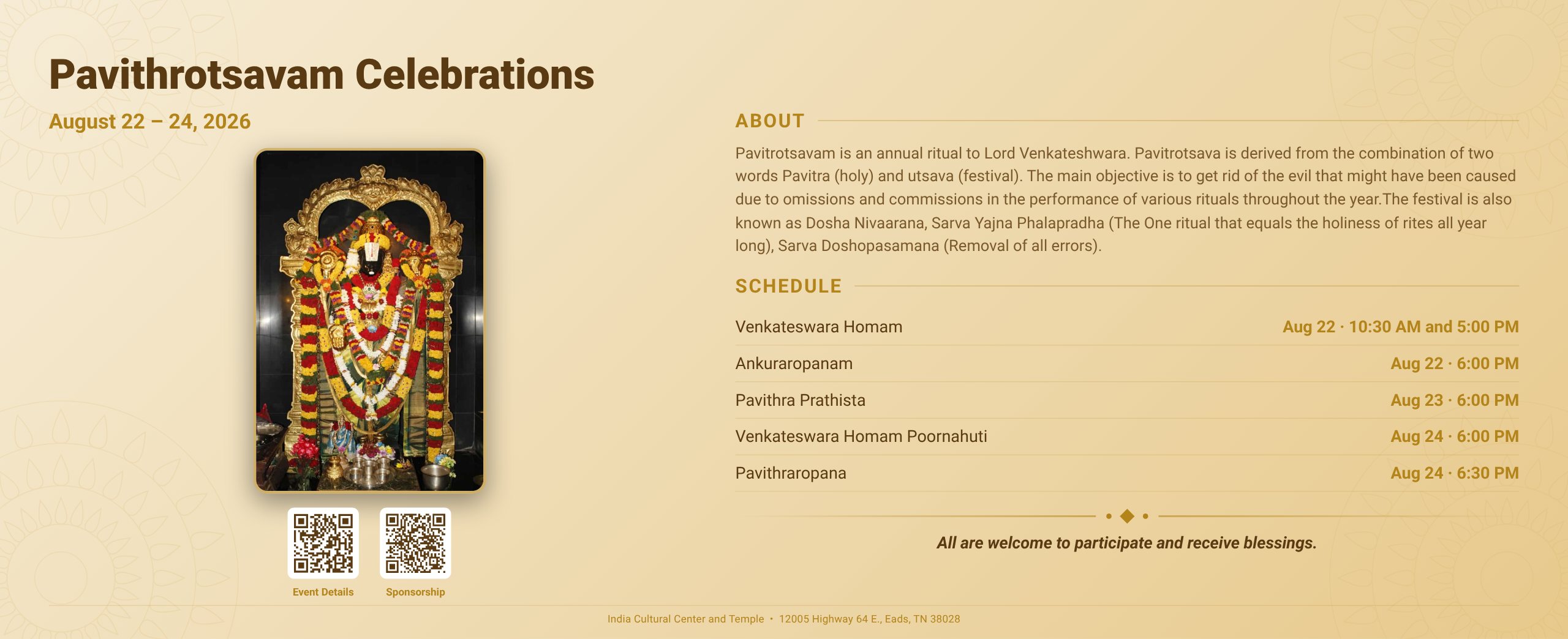 Pavithrotsavam Celebrations

August 22 – 24, 2026

Event Details

Sponsorship

ABOUT

Pavitrotsavam is an annual ritual to Lord Venkateshwara. Pavitrotsava is derived from the combination of two words Pavitra (holy) and utsava (festival). The main objective is to get rid of the evil that might have been caused due to omissions and commissions in the performance of various rituals throughout the year.The festival is also known as Dosha Nivaarana, Sarva Yajna Phalapradha (The One ritual that equals the holiness of rites all year long), Sarva Doshopasamana (Removal of all errors).

SCHEDULE

Venkateswara Homam
Aug 22 · 10:30 AM and 5:00 PM

Ankuraropanam
Aug 22 · 6:00 PM

Pavithra Prathista
Aug 23 · 6:00 PM

Venkateswara Homam Poornahuti
Aug 24 · 6:00 PM

Pavithraropana
Aug 24 · 6:30 PM

All are welcome to participate and receive blessings.

India Cultural Center and Temple • 12005 Highway 64 E., Eads, TN 38028